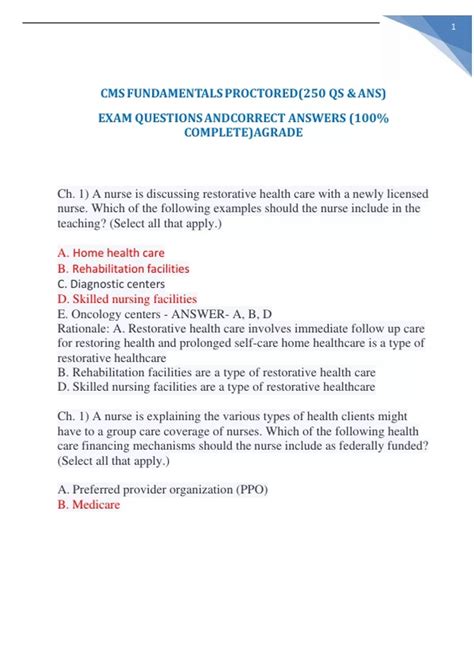 1

CMS FUNDAMENTALS PROCTORED(250 QS & ANS)

EXAM QUESTIONS ANDCORRECT ANSWERS (100% COMPLETE)AGRADE

Ch. 1) A nurse is discussing restorative health care with a newly licensed nurse. Which of the following examples should the nurse include in the teaching? (Select all that apply.)

A. Home health care
B. Rehabilitation facilities
C. Diagnostic centers
D. Skilled nursing facilities
E. Oncology centers - ANSWER- A, B, D
Rationale: A. Restorative health care involves immediate follow up care for restoring health and prolonged self-care home healthcare is a type of restorative healthcare
B. Rehabilitation facilities are a type of restorative health care
D. Skilled nursing facilities are a type of restorative healthcare

Ch. 1) A nurse is explaining the various types of health clients might have to a group care coverage of nurses. Which of the following health care financing mechanisms should the nurse include as federally funded? (Select all that apply.)

A. Preferred provider organization (PPO)
B. Medicare